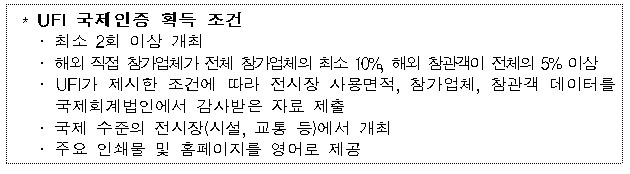 * UFI 국제인증 획득 조건
· 최소 2회 이상 개최
· 해외 직접 참가업체가 전체 참가업체의 최소 10%, 해외 참관객이 전체의 5% 이상
· UFI가 제시한 조건에 따라 전시장 사용면적, 참가업체, 참관객 데이터를 국제회계법인에서 감사받은 자료 제출
· 국제 수준의 전시장(시설, 교통 등)에서 개최
· 주요 인쇄물 및 홈페이지를 영어로 제공